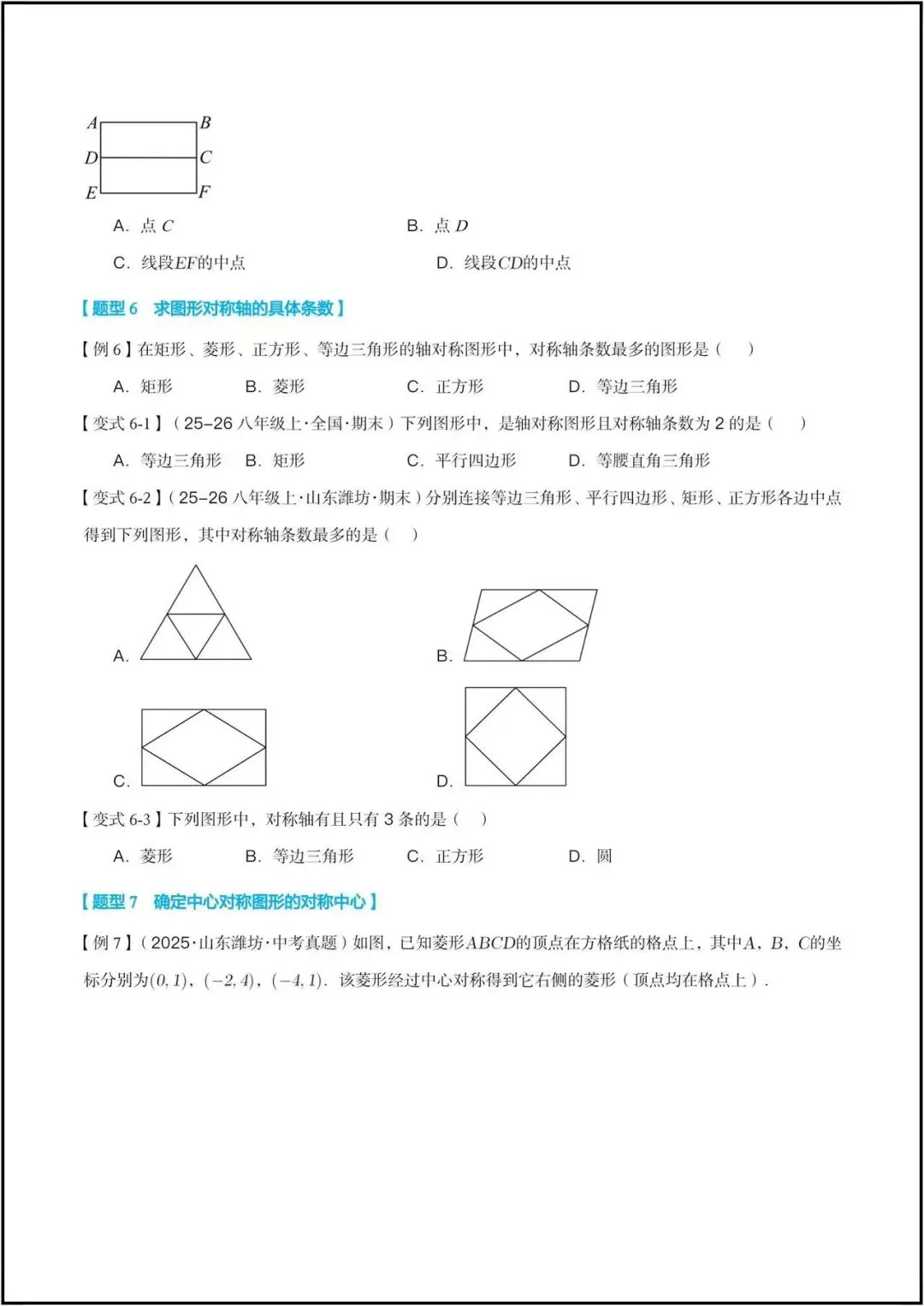 A B
D C
E F

A. 点$C$ B. 点$D$

C. 线段$EF$的中点 D. 线段$CD$的中点

【题型6 求图形对称轴的具体条数】

【例6】在矩形、菱形、正方形、等边三角形的轴对称图形中，对称轴条数最多的图形是（ ）

A. 矩形 B. 菱形 C. 正方形 D. 等边三角形

【变式6-1】（25-26八年级上·全国·期末）下列图形中，是轴对称图形且对称轴条数为2的是（ ）

A. 等边三角形 B. 矩形 C. 平行四边形 D. 等腰直角三角形

【变式6-2】（25-26八年级上·山东潍坊·期末）分别连接等边三角形、平行四边形、矩形、正方形各边中点得到下列图形，其中对称轴条数最多的是（ ）

A.

B.

C.

D.

【变式6-3】下列图形中，对称轴有且只有3条的是（ ）

A. 菱形 B. 等边三角形 C. 正方形 D. 圆

【题型7 确定中心对称图形的对称中心】

【例7】（2025·山东潍坊·中考真题）如图，已知菱形$ABCD$的顶点在方格纸的格点上，其中$A$，$B$，$C$的坐标分别为$(0,1)$，$(-2,4)$，$(-4,1)$．该菱形经过中心对称得到它右侧的菱形（顶点均在格点上）．